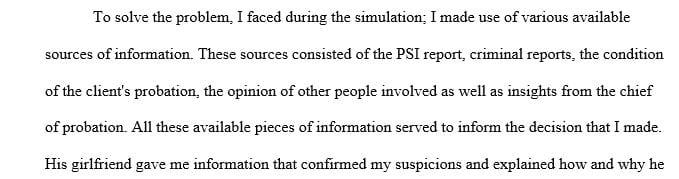 To solve the problem, I faced during the simulation; I made use of various available sources of information. These sources consisted of the PSI report, criminal reports, the condition of the client's probation, the opinion of other people involved as well as insights from the chief of probation. All these available pieces of information served to inform the decision that I made. His girlfriend gave me information that confirmed my suspicions and explained how and why he